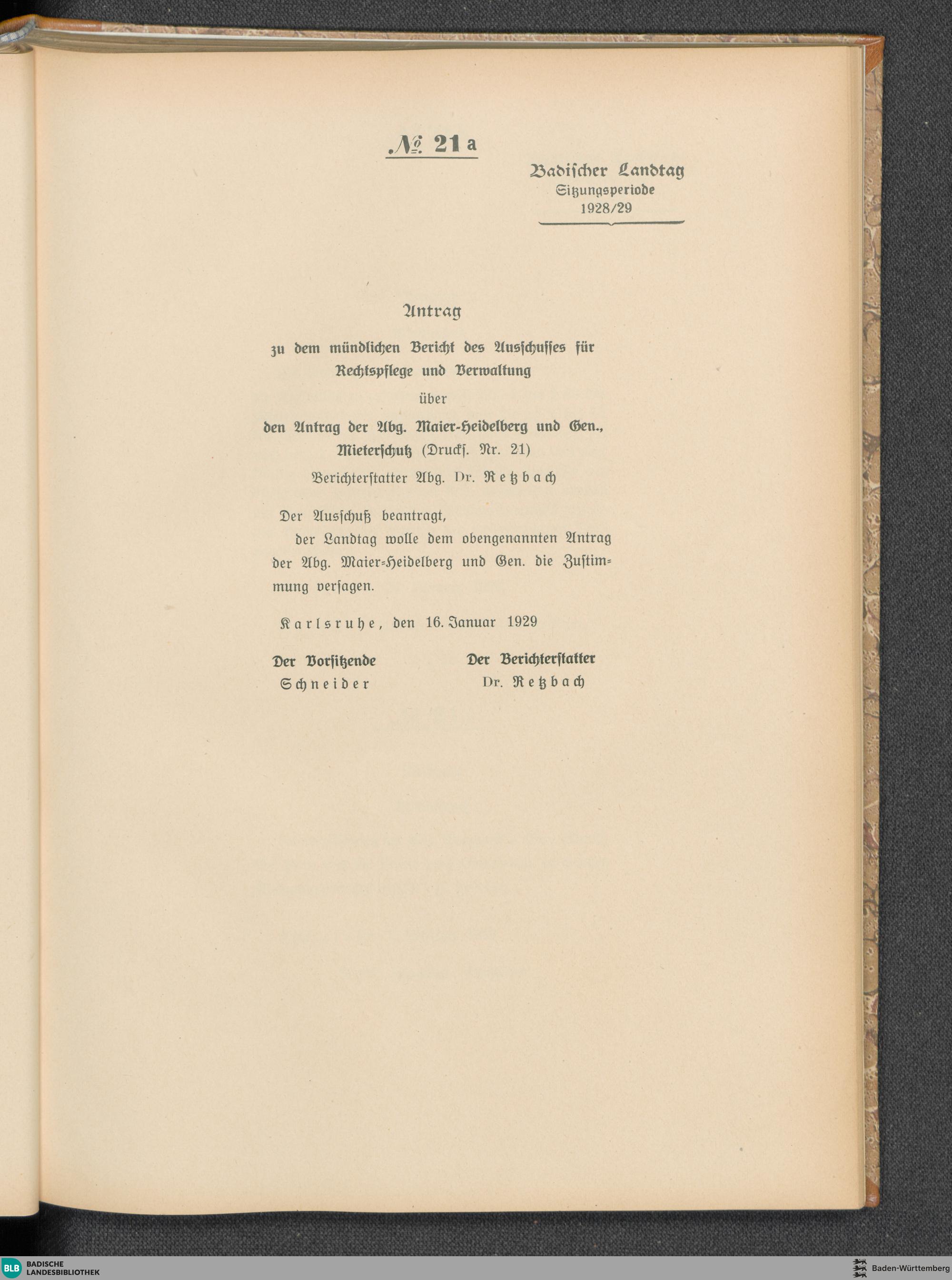 № 21 a

Badischer Landtag
Sitzungsperiode
1928/29

Antrag

zu dem mündlichen Bericht des Ausschusses für Rechtspflege und Verwaltung

über

den Antrag der Abg. Maier-Heidelberg und Gen., Mieterschutz (Drucks. Nr. 21)

Berichterstatter Abg. Dr. Retzbach

Der Ausschuß beantragt,
der Landtag wolle dem obengenannten Antrag der Abg. Maier-Heidelberg und Gen. die Zustimmung versagen.

Karlsruhe, den 16. Januar 1929

Der Vorsitzende
Schneider

Der Berichterstatter
Dr. Retzbach

BLB BADISCHE LANDESBIBLIOTHEK

Baden-Württemberg